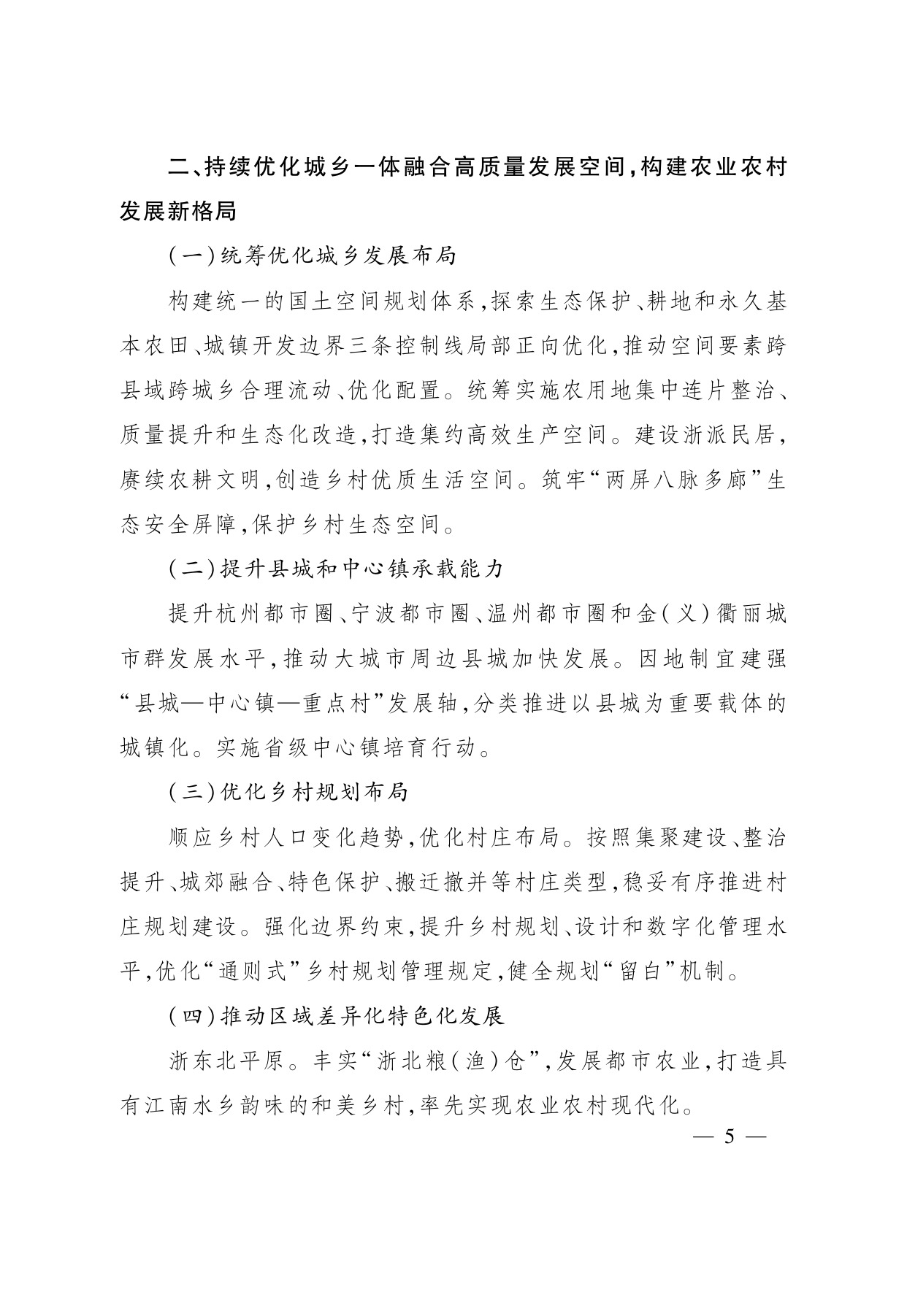 二、持续优化城乡一体融合高质量发展空间,构建农业农村发展新格局

(一)统筹优化城乡发展布局

构建统一的国土空间规划体系,探索生态保护、耕地和永久基本农田、城镇开发边界三条控制线局部正向优化,推动空间要素跨县域跨城乡合理流动、优化配置。统筹实施农用地集中连片整治、质量提升和生态化改造,打造集约高效生产空间。建设浙派民居,赓续农耕文明,创造乡村优质生活空间。筑牢“两屏八脉多廊”生态安全屏障,保护乡村生态空间。

(二)提升县城和中心镇承载能力

提升杭州都市圈、宁波都市圈、温州都市圈和金(义)衢丽城市群发展水平,推动大城市周边县城加快发展。因地制宜建强“县城—中心镇—重点村”发展轴,分类推进以县城为重要载体的城镇化。实施省级中心镇培育行动。

(三)优化乡村规划布局

顺应乡村人口变化趋势,优化村庄布局。按照集聚建设、整治提升、城郊融合、特色保护、搬迁撤并等村庄类型,稳妥有序推进村庄规划建设。强化边界约束,提升乡村规划、设计和数字化管理水平,优化“通则式”乡村规划管理规定,健全规划“留白”机制。

(四)推动区域差异化特色化发展

浙东北平原。丰实“浙北粮(渔)仓”,发展都市农业,打造具有江南水乡韵味的和美乡村,率先实现农业农村现代化。

— 5 —